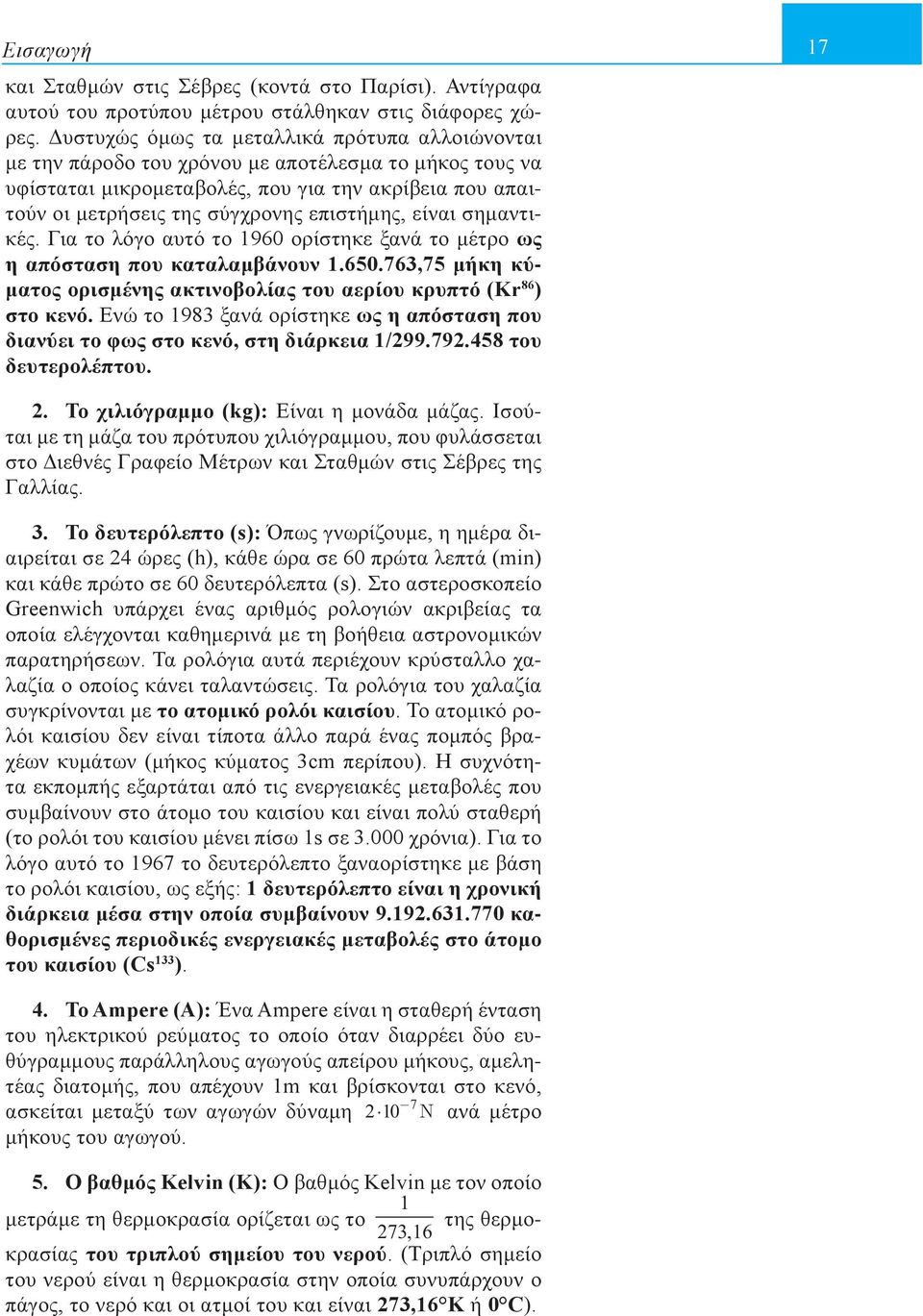 Εισαγωγή

17

και Σταθμών στις Σέβρες (κοντά στο Παρίσι). Αντίγραφα αυτού του προτύπου μέτρου στάλθηκαν στις διάφορες χώρες. Δυστυχώς όμως τα μεταλλικά πρότυπα αλλοιώνονται με την πάροδο του χρόνου με αποτέλεσμα το μήκος τους να υφίσταται μικρομεταβολές, που για την ακρίβεια που απαιτούν οι μετρήσεις της σύγχρονης επιστήμης, είναι σημαντικές. Για το λόγο αυτό το 1960 ορίστηκε ξανά το μέτρο ως η απόσταση που καταλαμβάνουν 1.650.763,75 μήκη κύματος ορισμένης ακτινοβολίας του αερίου κρυπτό ($Kr^{86}$) στο κενό. Ενώ το 1983 ξανά ορίστηκε ως η απόσταση που διανύει το φως στο κενό, στη διάρκεια 1/299.792.458 του δευτερολέπτου.

2. Το χιλιόγραμμο (kg): Είναι η μονάδα μάζας. Ισούται με τη μάζα του πρότυπου χιλιόγραμμου, που φυλάσσεται στο Διεθνές Γραφείο Μέτρων και Σταθμών στις Σέβρες της Γαλλίας.

3. Το δευτερόλεπτο (s): Όπως γνωρίζουμε, η ημέρα διαιρείται σε 24 ώρες (h), κάθε ώρα σε 60 πρώτα λεπτά (min) και κάθε πρώτο σε 60 δευτερόλεπτα (s). Στο αστεροσκοπείο Greenwich υπάρχει ένας αριθμός ρολογιών ακριβείας τα οποία ελέγχονται καθημερινά με τη βοήθεια αστρονομικών παρατηρήσεων. Τα ρολόγια αυτά περιέχουν κρύσταλλο χαλαζία ο οποίος κάνει ταλαντώσεις. Τα ρολόγια του χαλαζία συγκρίνονται με το ατομικό ρολόι καισίου. Το ατομικό ρολόι καισίου δεν είναι τίποτα άλλο παρά ένας πομπός βραχέων κυμάτων (μήκος κύματος 3cm περίπου). Η συχνότητα εκπομπής εξαρτάται από τις ενεργειακές μεταβολές που συμβαίνουν στο άτομο του καισίου και είναι πολύ σταθερή (το ρολόι του καισίου μένει πίσω 1s σε 3.000 χρόνια). Για το λόγο αυτό το 1967 το δευτερόλεπτο ξαναορίστηκε με βάση το ρολόι καισίου, ως εξής: 1 δευτερόλεπτο είναι η χρονική διάρκεια μέσα στην οποία συμβαίνουν 9.192.631.770 καθορισμένες περιοδικές ενεργειακές μεταβολές στο άτομο του καισίου ($Cs^{133}$).

4. Το Ampere (A): Ένα Ampere είναι η σταθερή ένταση του ηλεκτρικού ρεύματος το οποίο όταν διαρρέει δύο ευθύγραμμους παράλληλους αγωγούς απείρου μήκους, αμελητέας διατομής, που απέχουν 1m και βρίσκονται στο κενό, ασκείται μεταξύ των αγωγών δύναμη $2 \cdot 10^{-7}$N ανά μέτρο μήκους του αγωγού.

5. Ο βαθμός Kelvin (K): Ο βαθμός Kelvin με τον οποίο μετράμε τη θερμοκρασία ορίζεται ως το $\frac{1}{273,16}$ της θερμοκρασίας του τριπλού σημείου του νερού. (Τριπλό σημείο του νερού είναι η θερμοκρασία στην οποία συνυπάρχουν ο πάγος, το νερό και οι ατμοί του και είναι 273,16°K ή 0°C).